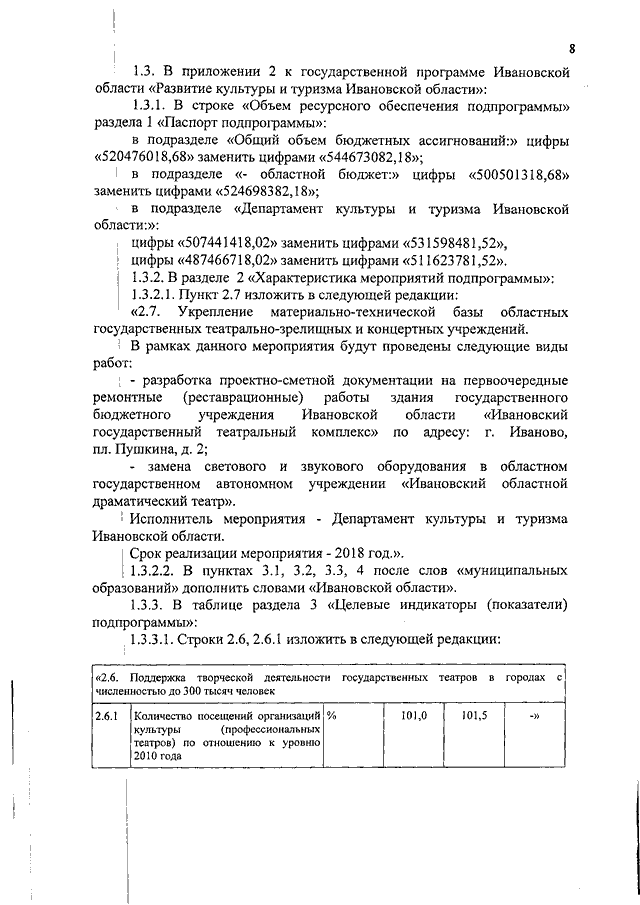 8

1.3. В приложении 2 к государственной программе Ивановской области «Развитие культуры и туризма Ивановской области»:

1.3.1. В строке «Объем ресурсного обеспечения подпрограммы» раздела 1 «Паспорт подпрограммы»:

в подразделе «Общий объем бюджетных ассигнований:» цифры «520476018,68» заменить цифрами «544673082,18»;

в подразделе «- областной бюджет:» цифры «500501318,68» заменить цифрами «524698382,18»;

в подразделе «Департамент культуры и туризма Ивановской области:»:

цифры «507441418,02» заменить цифрами «531598481,52»,

цифры «487466718,02» заменить цифрами «511623781,52».

1.3.2. В разделе 2 «Характеристика мероприятий подпрограммы»:

1.3.2.1. Пункт 2.7 изложить в следующей редакции:

«2.7. Укрепление материально-технической базы областных государственных театрально-зрелищных и концертных учреждений.

В рамках данного мероприятия будут проведены следующие виды работ:

- разработка проектно-сметной документации на первоочередные ремонтные (реставрационные) работы здания государственного бюджетного учреждения Ивановской области «Ивановский государственный театральный комплекс» по адресу: г. Иваново, пл. Пушкина, д. 2;

- замена светового и звукового оборудования в областном государственном автономном учреждении «Ивановский областной драматический театр».

Исполнитель мероприятия - Департамент культуры и туризма Ивановской области.

Срок реализации мероприятия - 2018 год.».

1.3.2.2. В пунктах 3.1, 3.2, 3.3, 4 после слов «муниципальных образований» дополнить словами «Ивановской области».

1.3.3. В таблице раздела 3 «Целевые индикаторы (показатели) подпрограммы»:

1.3.3.1. Строки 2.6, 2.6.1 изложить в следующей редакции:

| «2.6. Поддержка творческой деятельности государственных театров в городах с численностью до 300 тысяч человек | | | | | |
|---|---|---|---|---|---|
| 2.6.1 | Количество посещений организаций культуры (профессиональных театров) по отношению к уровню 2010 года | % | 101,0 | 101,5 | -» |